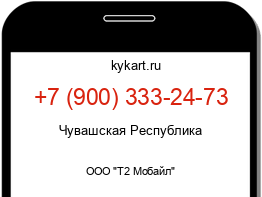 kykart.ru

+7 (900) 333-24-73

Чувашская Республика

ООО "Т2 Мобайл"